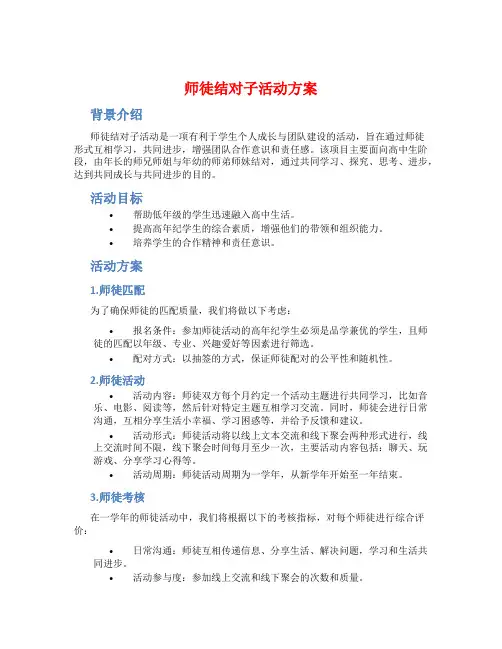 师徒结对子活动方案

背景介绍

师徒结对子活动是一项有利于学生个人成长与团队建设的活动，旨在通过师徒形式互相学习，共同进步，增强团队合作意识和责任感。该项目主要面向高中生阶段，由年长的师兄师姐与年幼的师弟师妹结对，通过共同学习、探究、思考、进步，达到共同成长与共同进步的目的。

活动目标

• 帮助低年级的学生迅速融入高中生活。
• 提高高年纪学生的综合素质，增强他们的带领和组织能力。
• 培养学生的合作精神和责任意识。

活动方案

1.师徒匹配

为了确保师徒的匹配质量，我们将做以下考虑：

• 报名条件：参加师徒活动的高年纪学生必须是品学兼优的学生，且师徒的匹配以年级、专业、兴趣爱好等因素进行筛选。
• 配对方式：以抽签的方式，保证师徒配对的公平性和随机性。

2.师徒活动

• 活动内容：师徒双方每个月约定一个活动主题进行共同学习，比如音乐、电影、阅读等，然后针对特定主题互相学习交流。同时，师徒会进行日常沟通，互相分享生活小幸福、学习困惑等，并给予反馈和建议。
• 活动形式：师徒活动将以线上文本交流和线下聚会两种形式进行，线上交流时间不限，线下聚会时间每月至少一次，主要活动内容包括：聊天、玩游戏、分享学习心得等。
• 活动周期：师徒活动周期为一学年，从新学年开始至一年结束。

3.师徒考核

在一学年的师徒活动中，我们将根据以下的考核指标，对每个师徒进行综合评价：

• 日常沟通：师徒互相传递信息、分享生活、解决问题，学习和生活共同进步。
• 活动参与度：参加线上交流和线下聚会的次数和质量。